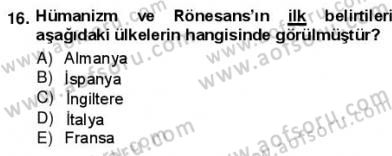 16. Hümanizm ve Rönesans'ın ilk belirtileri aşağıdaki ülkelerin hangisinde görülmüştür?

A) Almanya
B) İspanya
C) İngiltere
D) İtalya
E) Fransa

www.aofsoru.com